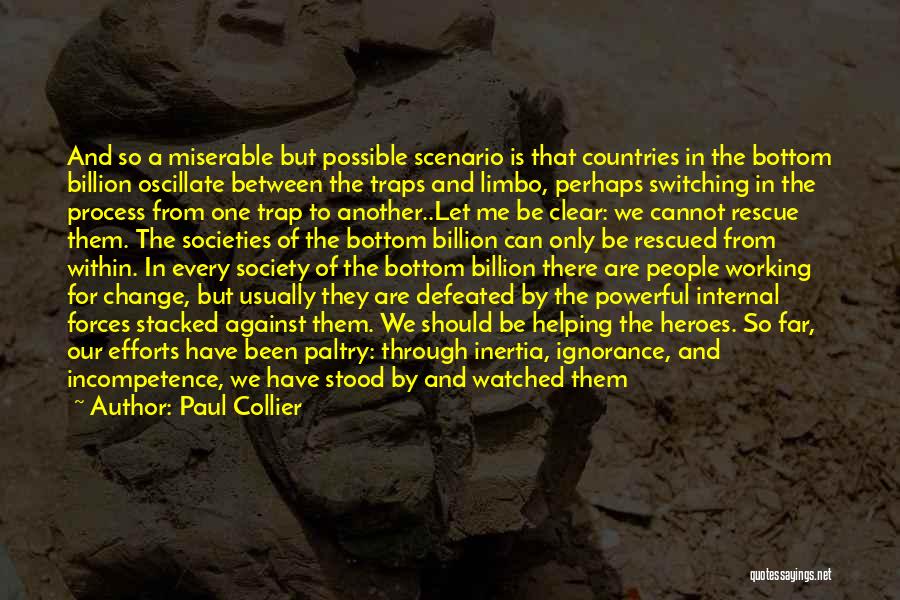 And so a miserable but possible scenario is that countries in the bottom billion oscillate between the traps and limbo, perhaps switching in the process from one trap to another..Let me be clear: we cannot rescue them. The societies of the bottom billion can only be rescued from within. In every society of the bottom billion there are people working for change, but usually they are defeated by the powerful internal forces stacked against them. We should be helping the heroes. So far, our efforts have been paltry: through inertia, ignorance, and incompetence, we have stood by and watched them

~ Author: Paul Collier

quotessayings.net